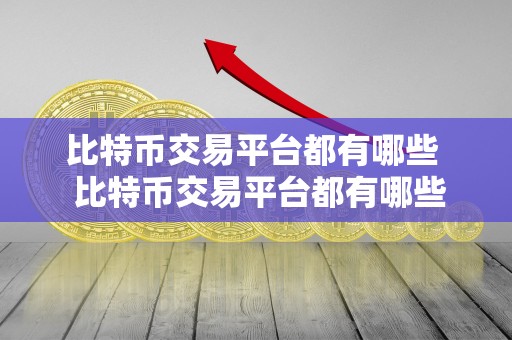 比特币交易平台都有哪些
比特币交易平台都有哪些